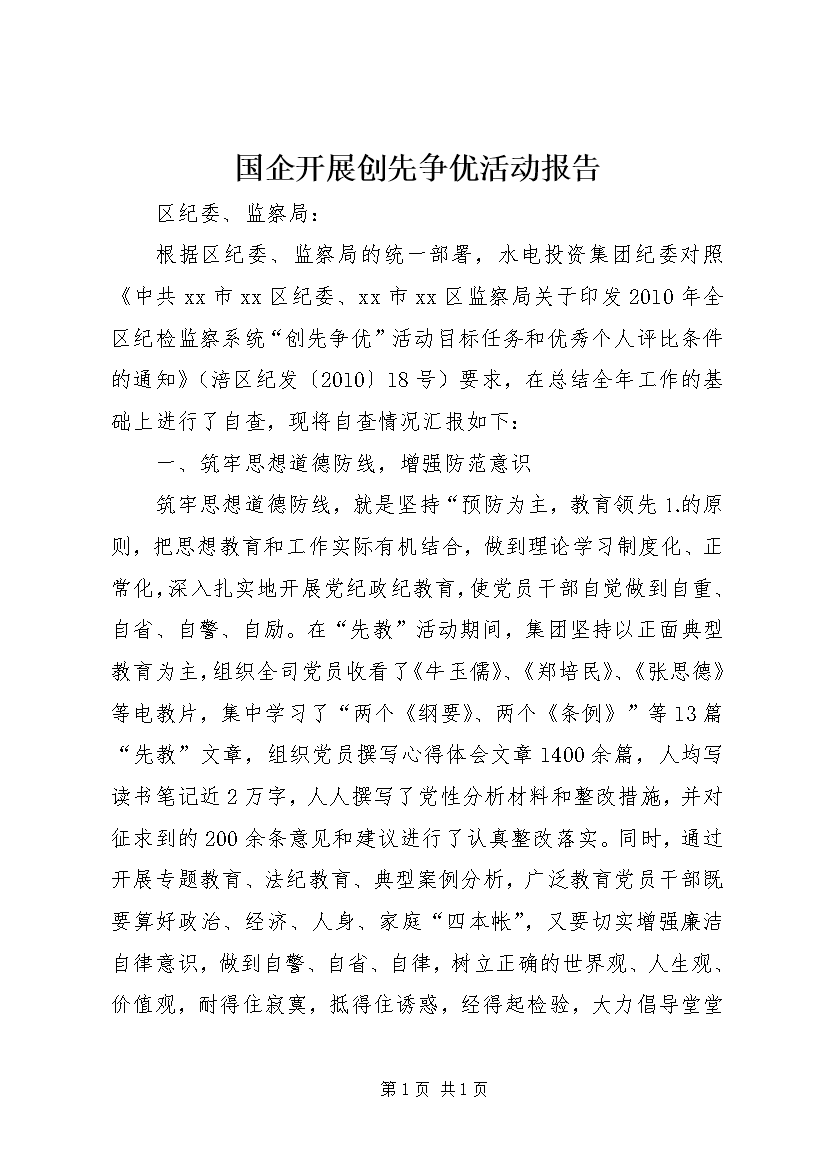 国企开展创先争优活动报告

区纪委、监察局：

根据区纪委、监察局的统一部署，水电投资集团纪委对照《中共xx市xx区纪委、xx市xx区监察局关于印发2010年全区纪检监察系统“创先争优”活动目标任务和优秀个人评比条件的通知》（涪区纪发〔2010〕18号）要求，在总结全年工作的基础上进行了自查，现将自查情况汇报如下：

一、筑牢思想道德防线，增强防范意识

筑牢思想道德防线，就是坚持“预防为主，教育领先1.的原则，把思想教育和工作实际有机结合，做到理论学习制度化、正常化，深入扎实地开展党纪政纪教育，使党员干部自觉做到自重、自省、自警、自励。在“先教”活动期间，集团坚持以正面典型教育为主，组织全司党员收看了《牛玉儒》、《郑培民》、《张思德》等电教片，集中学习了“两个《纲要》、两个《条例》”等13篇“先教”文章，组织党员撰写心得体会文章1400余篇，人均写读书笔记近2万字，人人撰写了党性分析材料和整改措施，并对征求到的200余条意见和建议进行了认真整改落实。同时，通过开展专题教育、法纪教育、典型案例分析，广泛教育党员干部既要算好政治、经济、人身、家庭“四本帐”，又要切实增强廉洁自律意识，做到自警、自省、自律，树立正确的世界观、人生观、价值观，耐得住寂寞，抵得住诱惑，经得起检验，大力倡导堂堂

第1页 共1页